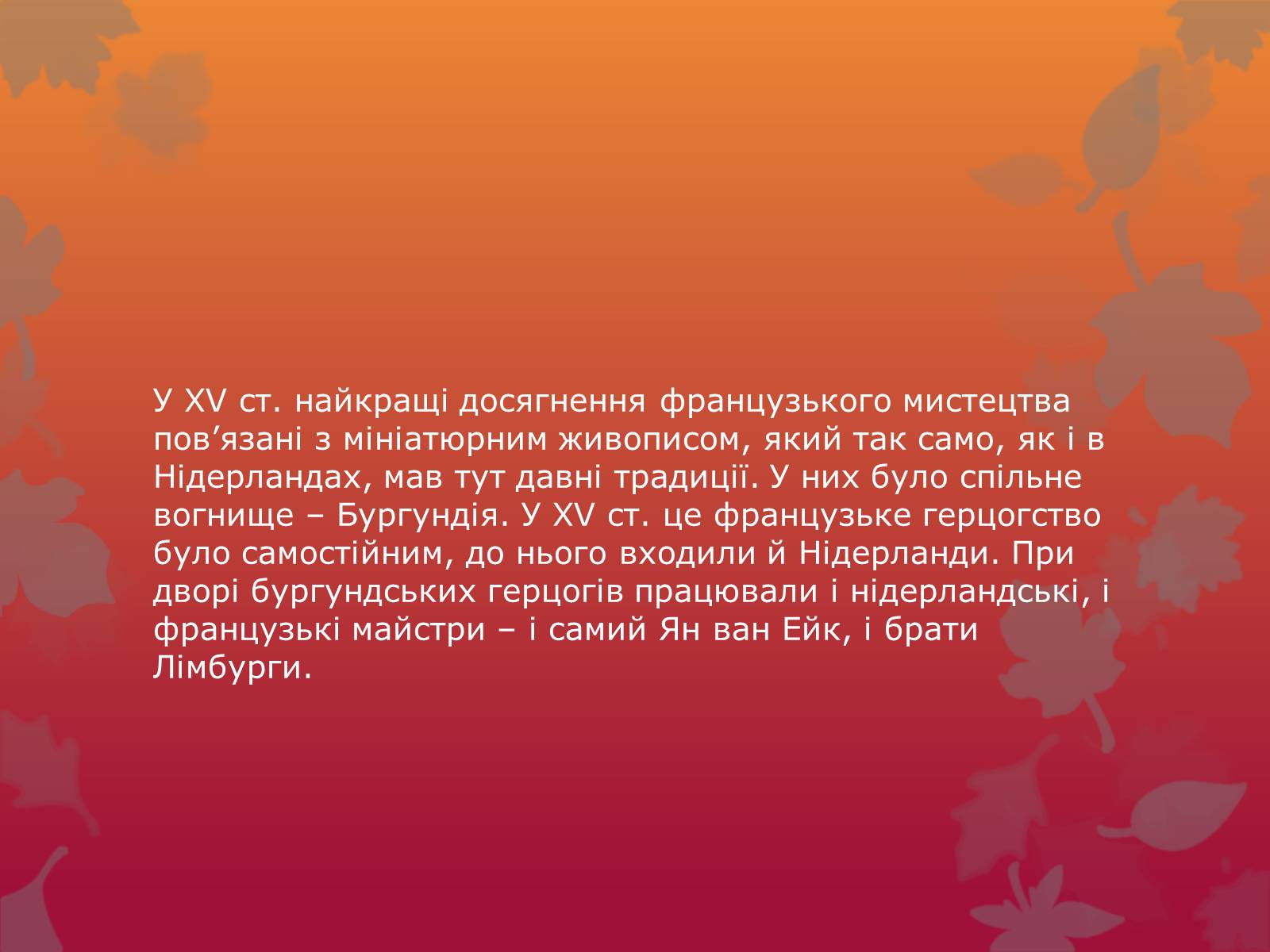 У XV ст. найкращі досягнення французького мистецтва пов’язані з мініатюрним живописом, який так само, як і в Нідерландах, мав тут давні традиції. У них було спільне вогнище – Бургундія. У XV ст. це французьке герцогство було самостійним, до нього входили й Нідерланди. При дворі бургундських герцогів працювали і нідерландські, і французькі майстри – і самий Ян ван Ейк, і брати Лімбурги.